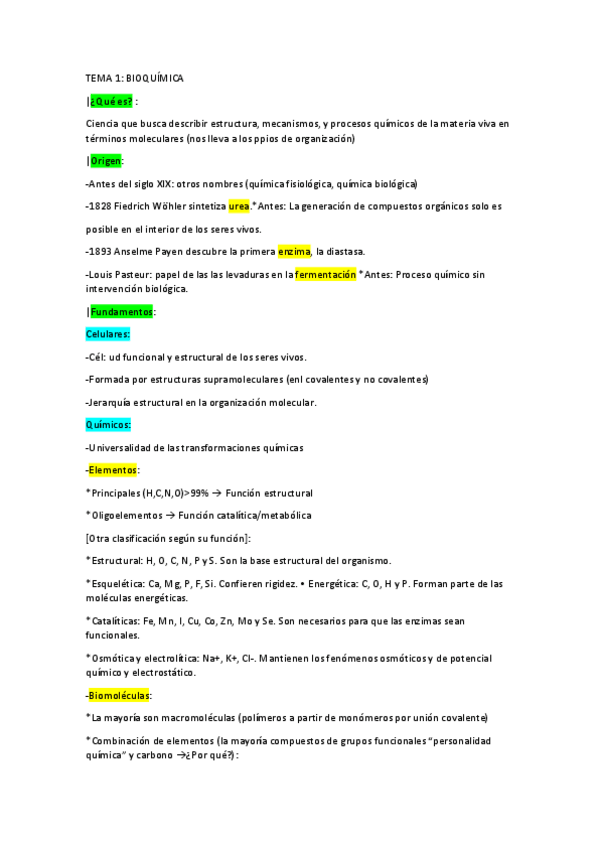 TEMA 1: BIOQUÍMICA

|¿Qué es? :

Ciencia que busca describir estructura, mecanismos, y procesos químicos de la materia viva en términos moleculares (nos lleva a los ppios de organización)

|Origen:

-Antes del siglo XIX: otros nombres (química fisiológica, química biológica)

-1828 Fiedrich Wöhler sintetiza urea.*Antes: La generación de compuestos orgánicos solo es

posible en el interior de los seres vivos.

-1893 Anselme Payen descubre la primera enzima, la diastasa.

-Louis Pasteur: papel de las las levaduras en la fermentación *Antes: Proceso químico sin intervención biológica.

|Fundamentos:

Celulares:

-Cél: ud funcional y estructural de los seres vivos.

-Formada por estructuras supramoleculares (enl covalentes y no covalentes)

-Jerarquía estructural en la organización molecular.

Químicos:

-Universalidad de las transformaciones químicas

-Elementos:

*Principales (H,C,N,O)>99% → Función estructural

*Oligoelementos → Función catalítica/metabólica

[Otra clasificación según su función]:

*Estructural: H, O, C, N, P y S. Son la base estructural del organismo.

*Esquelética: Ca, Mg, P, F, Si. Confieren rigidez. • Energética: C, O, H y P. Forman parte de las moléculas energéticas.

*Catalíticas: Fe, Mn, I, Cu, Co, Zn, Mo y Se. Son necesarios para que las enzimas sean funcionales.

*Osmótica y electrolítica: Na+, K+, Cl-. Mantienen los fenómenos osmóticos y de potencial químico y electrostático.

-Biomoléculas:

*La mayoría son macromoléculas (polímeros a partir de monómeros por unión covalente)

*Combinación de elementos (la mayoría compuestos de grupos funcionales "personalidad química" y carbono →¿Por qué?):